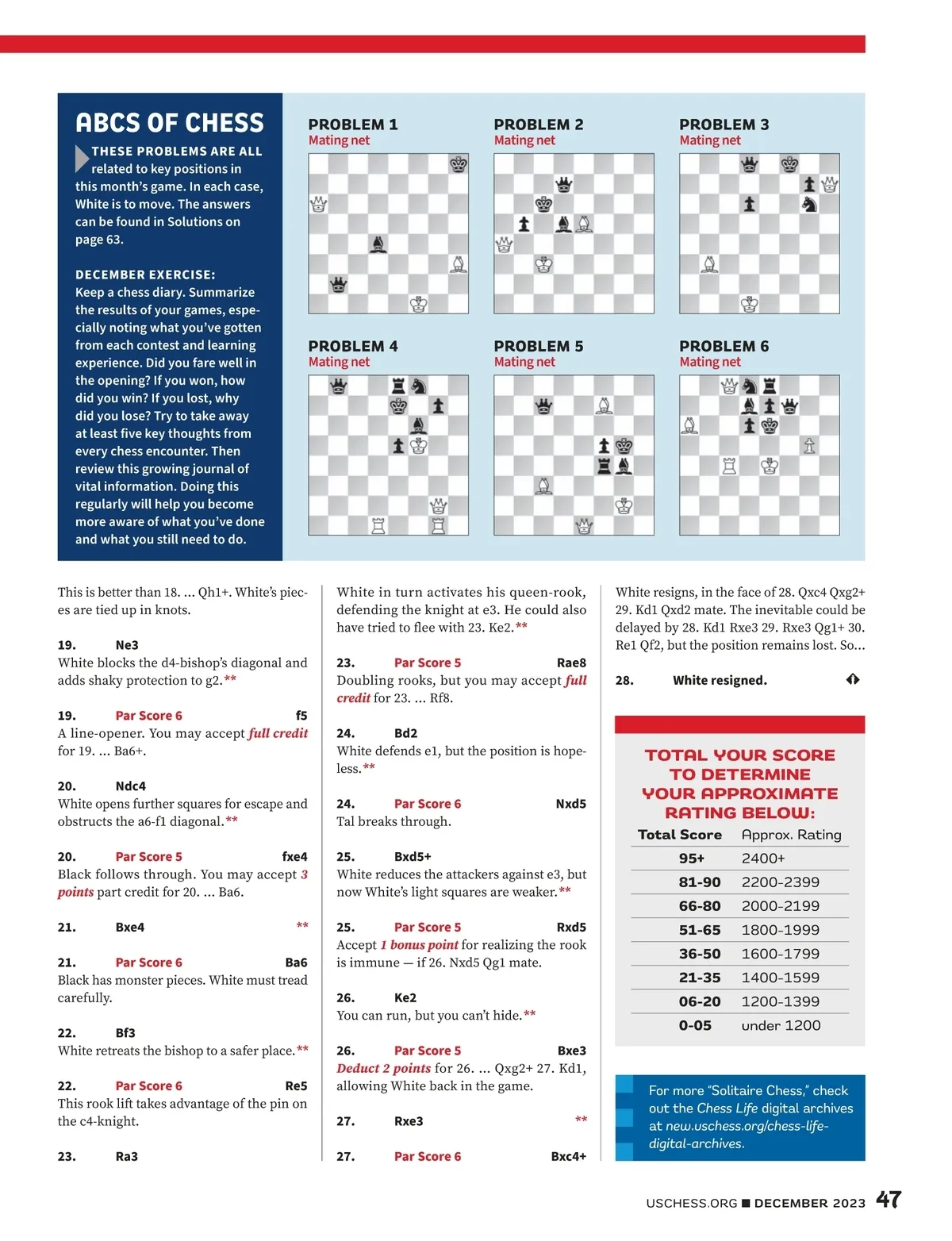 ABCS OF CHESS

THESE PROBLEMS ARE ALL related to key positions in this month's game. In each case, White is to move. The answers can be found in Solutions on page 63.

DECEMBER EXERCISE: Keep a chess diary. Summarize the results of your games, especially noting what you've gotten from each contest and learning experience. Did you fare well in the opening? If you won, how did you win? If you lost, why did you lose? Try to take away at least five key thoughts from every chess encounter. Then review this growing journal of vital information. Doing this regularly will help you become more aware of what you've done and what you still need to do.

PROBLEM 1
Mating net

PROBLEM 2
Mating net

PROBLEM 3
Mating net

PROBLEM 4
Mating net

PROBLEM 5
Mating net

PROBLEM 6
Mating net

This is better than 18. ... Qh1+. White's pieces are tied up in knots.

19. Ne3
White blocks the d4-bishop's diagonal and adds shaky protection to g2.**

19. Par Score 6 f5
A line-opener. You may accept full credit for 19. ... Ba6+.

20. Ndc4
White opens further squares for escape and obstructs the a6-f1 diagonal.**

20. Par Score 5 fxe4
Black follows through. You may accept 3 points part credit for 20. ... Ba6.

21. Bxe4 **

21. Par Score 6 Ba6
Black has monster pieces. White must tread carefully.

22. Bf3
White retreats the bishop to a safer place.**

22. Par Score 6 Re5
This rook lift takes advantage of the pin on the c4-knight.

23. Ra3
White in turn activates his queen-rook, defending the knight at e3. He could also have tried to flee with 23. Ke2.**

23. Par Score 5 Rae8
Doubling rooks, but you may accept full credit for 23. ... Rf8.

24. Bd2
White defends e1, but the position is hopeless.**

24. Par Score 6 Nxd5
Tal breaks through.

25. Bxd5+
White reduces the attackers against e3, but now White's light squares are weaker.**

25. Par Score 5 Rxd5
Accept 1 bonus point for realizing the rook is immune — if 26. Nxd5 Qg1 mate.

26. Ke2
You can run, but you can't hide.**

26. Par Score 5 Bxe3
Deduct 2 points for 26. ... Qxg2+ 27. Kd1, allowing White back in the game.

27. Rxe3 **

27. Par Score 6 Bxc4+

White resigns, in the face of 28. Qxc4 Qxg2+ 29. Kd1 Qxd2 mate. The inevitable could be delayed by 28. Kd1 Rxe3 29. Rxe3 Qg1+ 30. Re1 Qf2, but the position remains lost. So...

28. White resigned.

TOTAL YOUR SCORE TO DETERMINE YOUR APPROXIMATE RATING BELOW:

| Total Score | Approx. Rating |
|---|---|
| 95+ | 2400+ |
| 81-90 | 2200-2399 |
| 66-80 | 2000-2199 |
| 51-65 | 1800-1999 |
| 36-50 | 1600-1799 |
| 21-35 | 1400-1599 |
| 06-20 | 1200-1399 |
| 0-05 | under 1200 |

For more "Solitaire Chess," check out the Chess Life digital archives at new.uschess.org/chess-life-digital-archives.

USCHESS.ORG ■ DECEMBER 2023 47